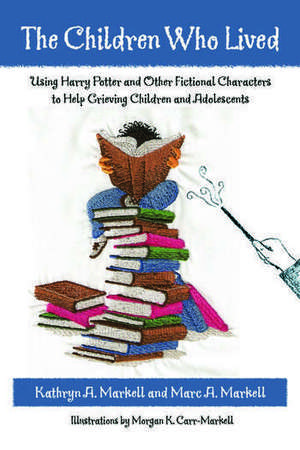 The Children Who Lived

Using Harry Potter and Other Fictional Characters to Help Grieving Children and Adolescents

Kathryn A. Markell and Marc A. Markell

Illustrations by Morgan K. Carr-Markell